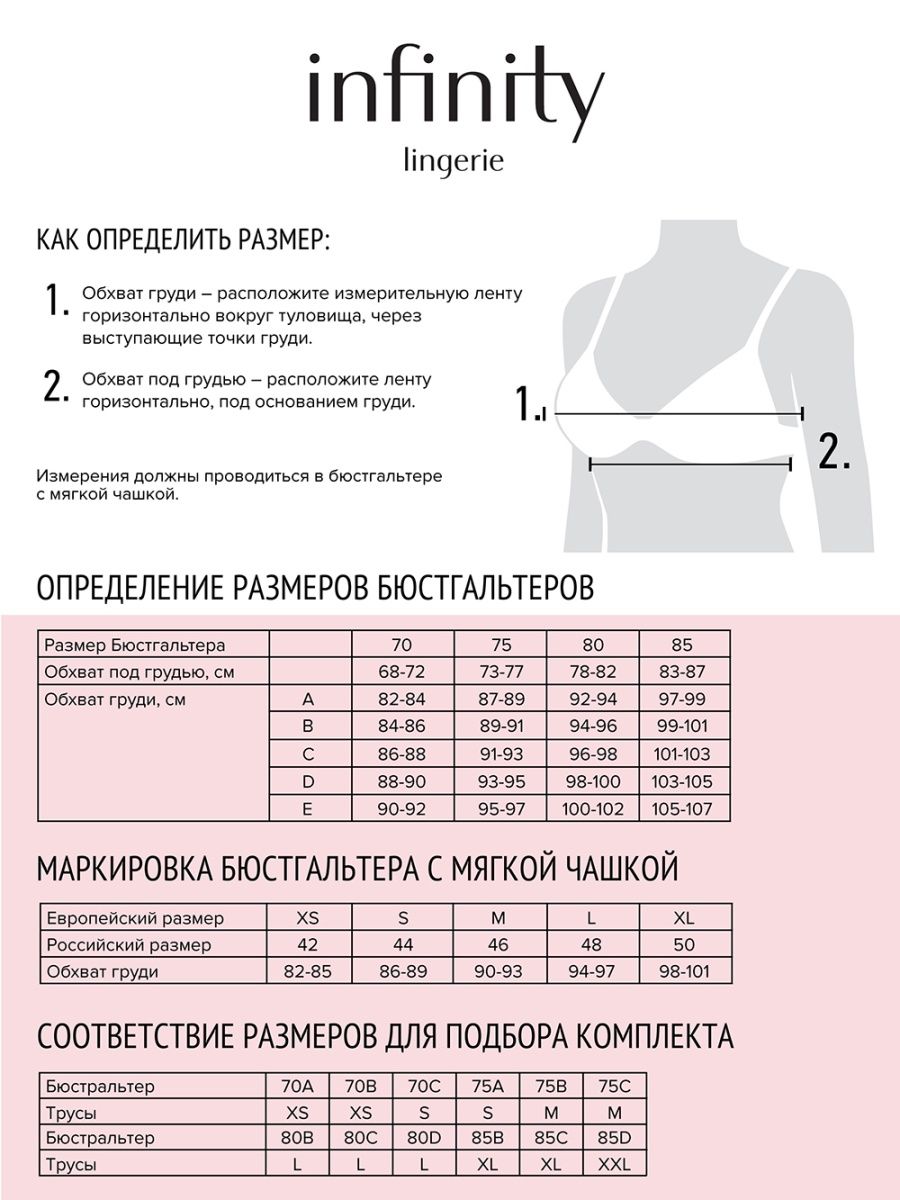 infinity
lingerie

КАК ОПРЕДЕЛИТЬ РАЗМЕР:

1. Обхват груди – расположите измерительную ленту горизонтально вокруг туловища, через выступающие точки груди.

2. Обхват под грудью – расположите ленту горизонтально, под основанием груди.

Измерения должны проводиться в бюстгальтере с мягкой чашкой.

1.

2.

ОПРЕДЕЛЕНИЕ РАЗМЕРОВ БЮСТГАЛЬТЕРОВ

| Размер Бюстгальтера | | 70 | 75 | 80 | 85 |
|---|---|---|---|---|---|
| Обхват под грудью, см | | 68-72 | 73-77 | 78-82 | 83-87 |
| Обхват груди, см | A | 82-84 | 87-89 | 92-94 | 97-99 |
| | B | 84-86 | 89-91 | 94-96 | 99-101 |
| | C | 86-88 | 91-93 | 96-98 | 101-103 |
| | D | 88-90 | 93-95 | 98-100 | 103-105 |
| | E | 90-92 | 95-97 | 100-102 | 105-107 |

МАРКИРОВКА БЮСТГАЛЬТЕРА С МЯГКОЙ ЧАШКОЙ

| Европейский размер | XS | S | M | L | XL |
|---|---|---|---|---|---|
| Российский размер | 42 | 44 | 46 | 48 | 50 |
| Обхват груди | 82-85 | 86-89 | 90-93 | 94-97 | 98-101 |

СООТВЕТСТВИЕ РАЗМЕРОВ ДЛЯ ПОДБОРА КОМПЛЕКТА

| Бюстральтер | 70A | 70B | 70C | 75A | 75B | 75C |
|---|---|---|---|---|---|---|
| Трусы | XS | XS | S | S | M | M |
| Бюстральтер | 80B | 80C | 80D | 85B | 85C | 85D |
| Трусы | L | L | L | XL | XL | XXL |